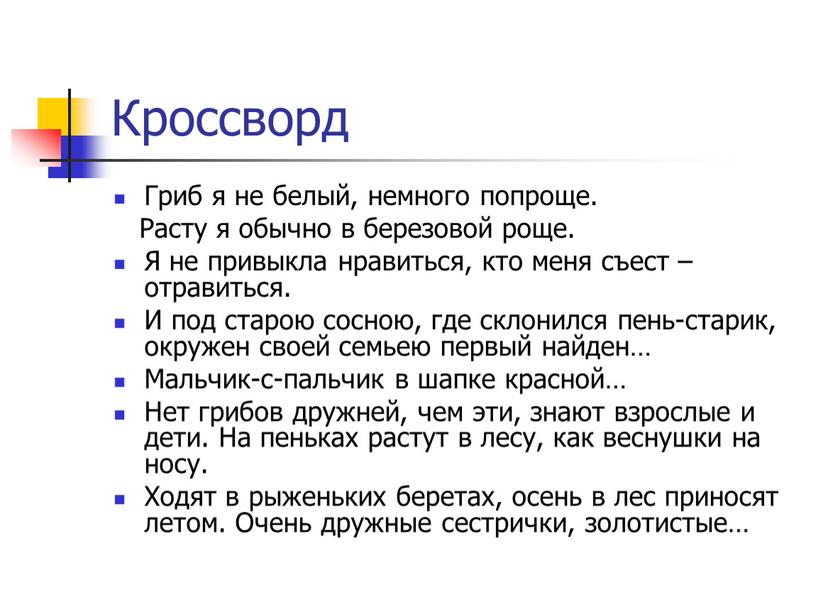 Кроссворд

Гриб я не белый, немного попроще.
Расту я обычно в березовой роще.

Я не привыкла нравиться, кто меня съест – отравиться.

И под старою сосною, где склонился пень-старик, окружен своей семьею первый найден…

Мальчик-с-пальчик в шапке красной…

Нет грибов дружней, чем эти, знают взрослые и дети. На пеньках растут в лесу, как веснушки на носу.

Ходят в рыженьких беретах, осень в лес приносят летом. Очень дружные сестрички, золотистые…